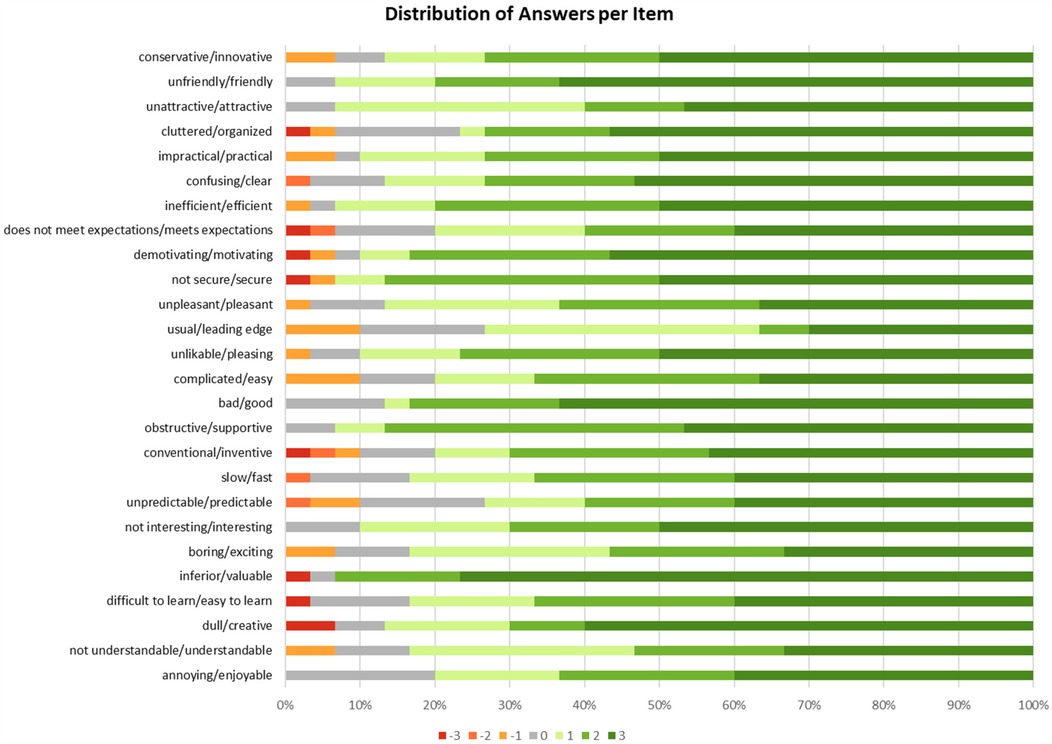 Distribution of Answers per Item

conservative/innovative
unfriendly/friendly
unattractive/attractive
cluttered/organized
impractical/practical
confusing/clear
inefficient/efficient
does not meet expectations/meets expectations
demotivating/motivating
not secure/secure
unpleasant/pleasant
usual/leading edge
unlikable/pleasing
complicated/easy
bad/good
obstructive/supportive
conventional/inventive
slow/fast
unpredictable/predictable
not interesting/interesting
boring/exciting
inferior/valuable
difficult to learn/easy to learn
dull/creative
not understandable/understandable
annoying/enjoyable

0% 10% 20% 30% 40% 50% 60% 70% 80% 90% 100%

-3 -2 -1 0 1 2 3